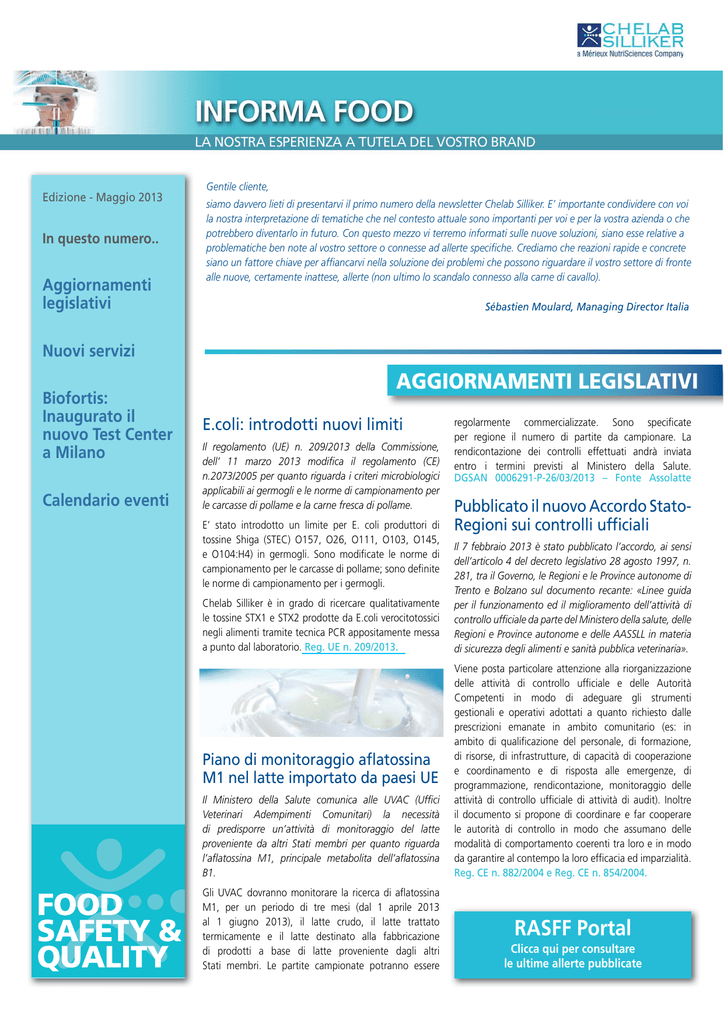 CHELAB SILLIKER
a Mérieux NutriSciences Company

INFORMA FOOD
LA NOSTRA ESPERIENZA A TUTELA DEL VOSTRO BRAND

Edizione - Maggio 2013

In questo numero..

Aggiornamenti legislativi

Nuovi servizi

Biofortis: Inaugurato il nuovo Test Center a Milano

Calendario eventi

FOOD SAFETY & QUALITY

Gentile cliente,
siamo davvero lieti di presentarvi il primo numero della newsletter Chelab Silliker. E' importante condividere con voi la nostra interpretazione di tematiche che nel contesto attuale sono importanti per voi e per la vostra azienda o che potrebbero diventarlo in futuro. Con questo mezzo vi terremo informati sulle nuove soluzioni, siano esse relative a problematiche ben note al vostro settore o connesse ad allerte specifiche. Crediamo che reazioni rapide e concrete siano un fattore chiave per affiancarvi nella soluzione dei problemi che possono riguardare il vostro settore di fronte alle nuove, certamente inattese, allerte (non ultimo lo scandalo connesso alla carne di cavallo).

Sébastien Moulard, Managing Director Italia

AGGIORNAMENTI LEGISLATIVI

E.coli: introdotti nuovi limiti

Il regolamento (UE) n. 209/2013 della Commissione, dell' 11 marzo 2013 modifica il regolamento (CE) n.2073/2005 per quanto riguarda i criteri microbiologici applicabili ai germogli e le norme di campionamento per le carcasse di pollame e la carne fresca di pollame.

E' stato introdotto un limite per E. coli produttori di tossine Shiga (STEC) O157, O26, O111, O103, O145, e O104:H4) in germogli. Sono modificate le norme di campionamento per le carcasse di pollame; sono definite le norme di campionamento per i germogli.

Chelab Silliker è in grado di ricercare qualitativamente le tossine STX1 e STX2 prodotte da E.coli verocitotossici negli alimenti tramite tecnica PCR appositamente messa a punto dal laboratorio. Reg. UE n. 209/2013.

Piano di monitoraggio aflatossina M1 nel latte importato da paesi UE

Il Ministero della Salute comunica alle UVAC (Uffici Veterinari Adempimenti Comunitari) la necessità di predisporre un'attività di monitoraggio del latte proveniente da altri Stati membri per quanto riguarda l'aflatossina M1, principale metabolita dell'aflatossina B1.

Gli UVAC dovranno monitorare la ricerca di aflatossina M1, per un periodo di tre mesi (dal 1 aprile 2013 al 1 giugno 2013), il latte crudo, il latte trattato termicamente e il latte destinato alla fabbricazione di prodotti a base di latte proveniente dagli altri Stati membri. Le partite campionate potranno essere regolarmente commercializzate. Sono specificate per regione il numero di partite da campionare. La rendicontazione dei controlli effettuati andrà inviata entro i termini previsti al Ministero della Salute. DGSAN 0006291-P-26/03/2013 – Fonte Assolatte

Pubblicato il nuovo Accordo Stato-Regioni sui controlli ufficiali

Il 7 febbraio 2013 è stato pubblicato l'accordo, ai sensi dell'articolo 4 del decreto legislativo 28 agosto 1997, n. 281, tra il Governo, le Regioni e le Province autonome di Trento e Bolzano sul documento recante: «Linee guida per il funzionamento ed il miglioramento dell'attività di controllo ufficiale da parte del Ministero della salute, delle Regioni e Province autonome e delle AASSLL in materia di sicurezza degli alimenti e sanità pubblica veterinaria».

Viene posta particolare attenzione alla riorganizzazione delle attività di controllo ufficiale e delle Autorità Competenti in modo di adeguare gli strumenti gestionali e operativi adottati a quanto richiesto dalle prescrizioni emanate in ambito comunitario (es: in ambito di qualificazione del personale, di formazione, di risorse, di infrastrutture, di capacità di cooperazione e coordinamento e di risposta alle emergenze, di programmazione, rendicontazione, monitoraggio delle attività di controllo ufficiale di attività di audit). Inoltre il documento si propone di coordinare e far cooperare le autorità di controllo in modo che assumano delle modalità di comportamento coerenti tra loro e in modo da garantire al contempo la loro efficacia ed imparzialità. Reg. CE n. 882/2004 e Reg. CE n. 854/2004.

RASFF Portal
Clicca qui per consultare le ultime allerte pubblicate